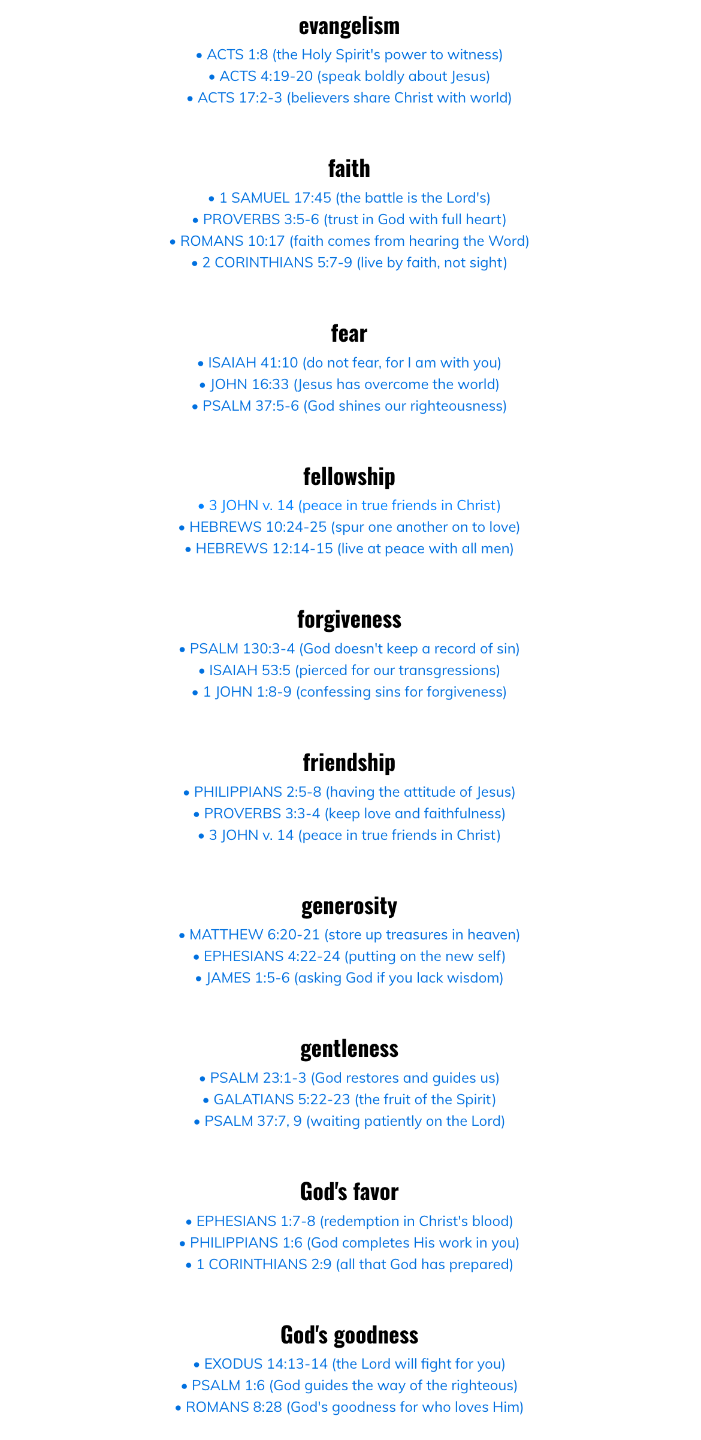 evangelism

• ACTS 1:8 (the Holy Spirit's power to witness)
• ACTS 4:19-20 (speak boldly about Jesus)
• ACTS 17:2-3 (believers share Christ with world)

faith

• 1 SAMUEL 17:45 (the battle is the Lord's)
• PROVERBS 3:5-6 (trust in God with full heart)
• ROMANS 10:17 (faith comes from hearing the Word)
• 2 CORINTHIANS 5:7-9 (live by faith, not sight)

fear

• ISAIAH 41:10 (do not fear, for I am with you)
• JOHN 16:33 (Jesus has overcome the world)
• PSALM 37:5-6 (God shines our righteousness)

fellowship

• 3 JOHN v. 14 (peace in true friends in Christ)
• HEBREWS 10:24-25 (spur one another on to love)
• HEBREWS 12:14-15 (live at peace with all men)

forgiveness

• PSALM 130:3-4 (God doesn't keep a record of sin)
• ISAIAH 53:5 (pierced for our transgressions)
• 1 JOHN 1:8-9 (confessing sins for forgiveness)

friendship

• PHILIPPIANS 2:5-8 (having the attitude of Jesus)
• PROVERBS 3:3-4 (keep love and faithfulness)
• 3 JOHN v. 14 (peace in true friends in Christ)

generosity

• MATTHEW 6:20-21 (store up treasures in heaven)
• EPHESIANS 4:22-24 (putting on the new self)
• JAMES 1:5-6 (asking God if you lack wisdom)

gentleness

• PSALM 23:1-3 (God restores and guides us)
• GALATIANS 5:22-23 (the fruit of the Spirit)
• PSALM 37:7, 9 (waiting patiently on the Lord)

God's favor

• EPHESIANS 1:7-8 (redemption in Christ's blood)
• PHILIPPIANS 1:6 (God completes His work in you)
• 1 CORINTHIANS 2:9 (all that God has prepared)

God's goodness

• EXODUS 14:13-14 (the Lord will fight for you)
• PSALM 1:6 (God guides the way of the righteous)
• ROMANS 8:28 (God's goodness for who loves Him)